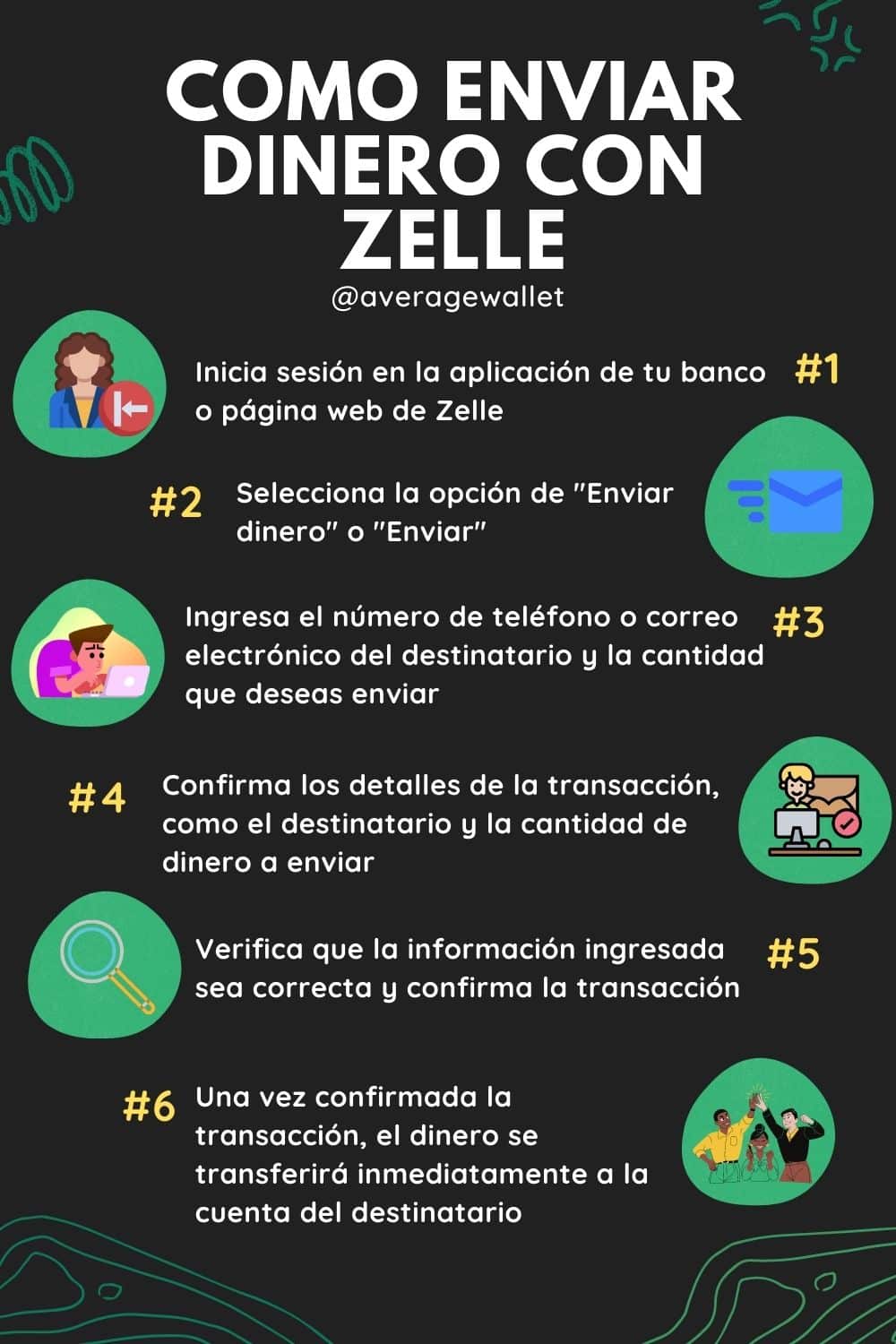 COMO ENVIAR DINERO CON ZELLE
@averagewallet

Inicia sesión en la aplicación de tu banco o página web de Zelle #1

#2 Selecciona la opción de "Enviar dinero" o "Enviar"

Ingresa el número de teléfono o correo electrónico del destinatario y la cantidad que deseas enviar #3

#4 Confirma los detalles de la transacción, como el destinatario y la cantidad de dinero a enviar

Verifica que la información ingresada sea correcta y confirma la transacción #5

#6 Una vez confirmada la transacción, el dinero se transferirá inmediatamente a la cuenta del destinatario